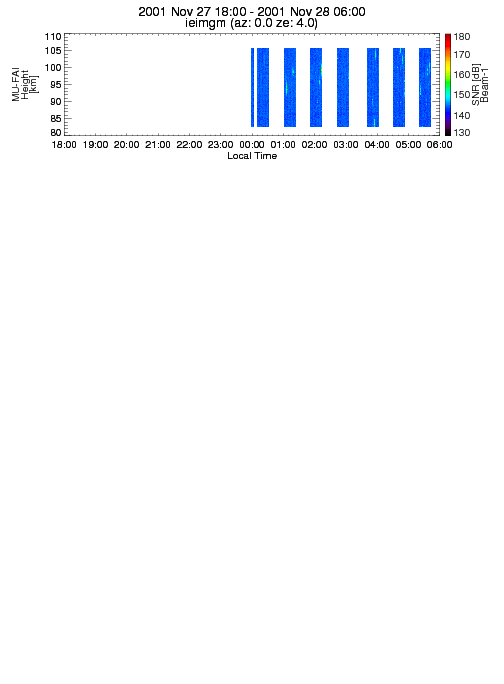 2001 Nov 27 18:00 - 2001 Nov 28 06:00
ieimgm (az: 0.0 ze: 4.0)

MU-FAI
Height
[km]

110
105
100
95
90
85
80

18:00 19:00 20:00 21:00 22:00 23:00 00:00 01:00 02:00 03:00 04:00 05:00 06:00
Local Time

180
170
160
150
140
130

SNR [dB]
Beam-1